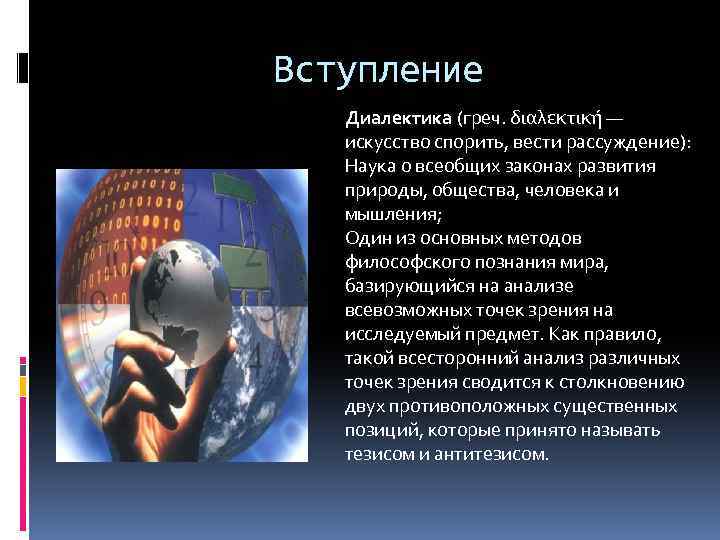 Вступление

Диалектика (греч. διαλεκτική — искусство спорить, вести рассуждение):
Наука о всеобщих законах развития природы, общества, человека и мышления;
Один из основных методов философского познания мира, базирующийся на анализе всевозможных точек зрения на исследуемый предмет. Как правило, такой всесторонний анализ различных точек зрения сводится к столкновению двух противоположных существенных позиций, которые принято называть тезисом и антитезисом.